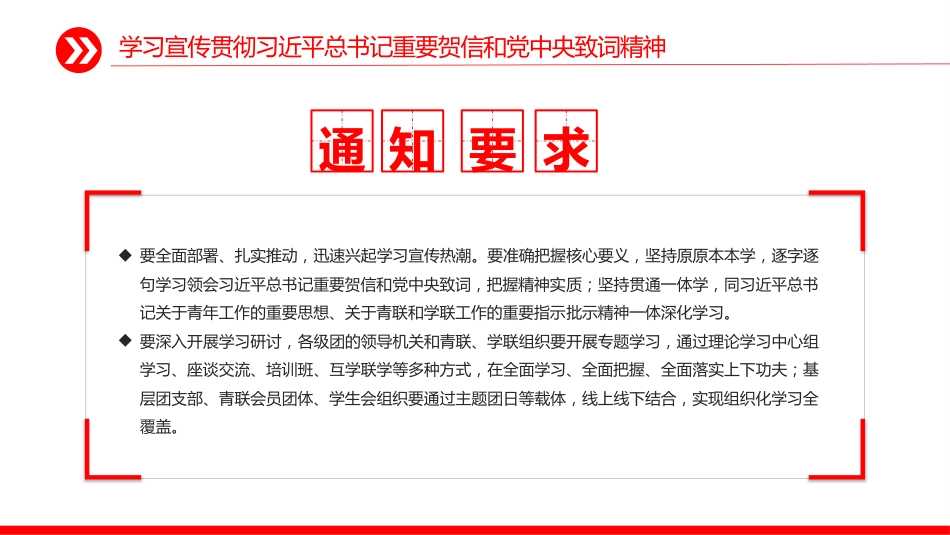 学习宣传贯彻习近平总书记重要贺信和党中央致词精神

通知要求

◆ 要全面部署、扎实推动，迅速兴起学习宣传热潮。要准确把握核心要义，坚持原原本本学，逐字逐句学习领会习近平总书记重要贺信和党中央致词，把握精神实质；坚持贯通一体学，同习近平总书记关于青年工作的重要思想、关于青联和学联工作的重要指示批示精神一体深化学习。

◆ 要深入开展学习研讨，各级团的领导机关和青联、学联组织要开展专题学习，通过理论学习中心组学习、座谈交流、培训班、互学联学等多种方式，在全面学习、全面把握、全面落实上下功夫；基层团支部、青联会员团体、学生会组织要通过主题团日等载体，线上线下结合，实现组织化学习全覆盖。